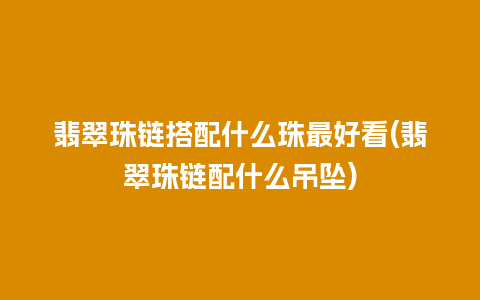 翡翠珠链搭配什么珠最好看(翡翠珠链配什么吊坠)